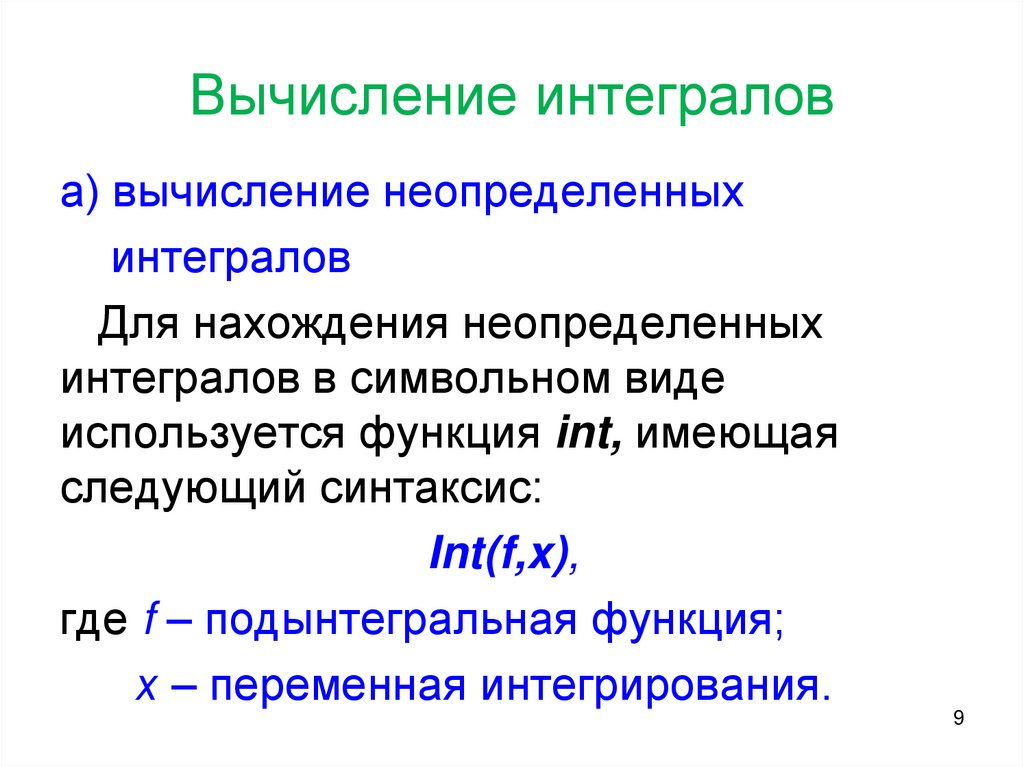 Вычисление интегралов

а) вычисление неопределенных интегралов

Для нахождения неопределенных интегралов в символьном виде используется функция int, имеющая следующий синтаксис:

Int(f,x),

где f – подынтегральная функция;

x – переменная интегрирования.

9